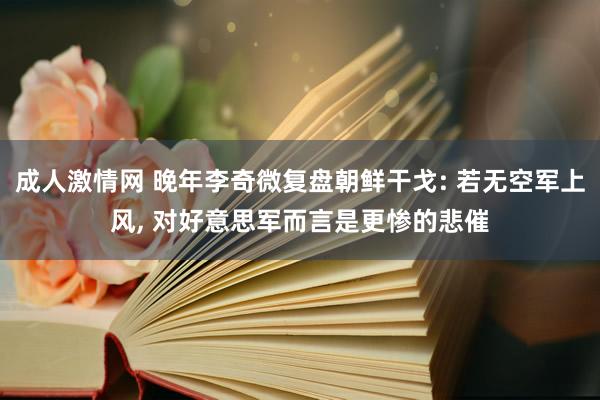 成人激情网 晚年李奇微复盘朝鲜干戈: 若无空军上风, 对好意思军而言是更惨的悲催